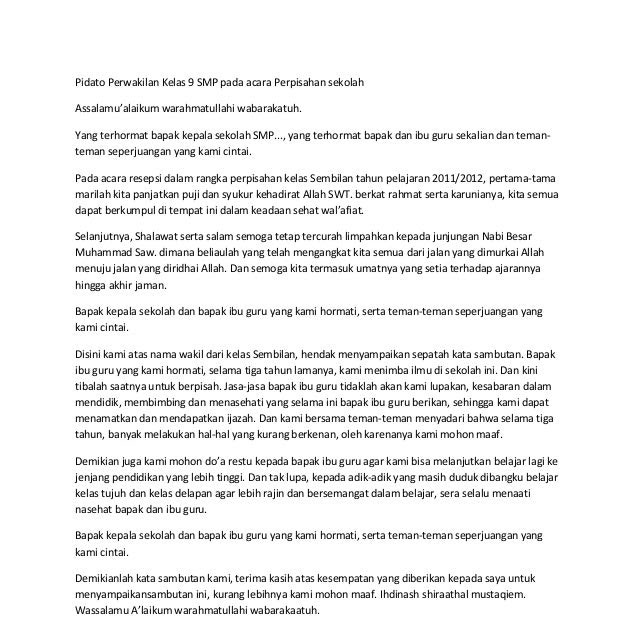 Pidato Perwakilan Kelas 9 SMP pada acara Perpisahan sekolah

Assalamu'alaikum warahmatullahi wabarakatuh.

Yang terhormat bapak kepala sekolah SMP..., yang terhormat bapak dan ibu guru sekalian dan teman-teman seperjuangan yang kami cintai.

Pada acara resepsi dalam rangka perpisahan kelas Sembilan tahun pelajaran 2011/2012, pertama-tama marilah kita panjatkan puji dan syukur kehadirat Allah SWT. berkat rahmat serta karunianya, kita semua dapat berkumpul di tempat ini dalam keadaan sehat wal'afiat.

Selanjutnya, Shalawat serta salam semoga tetap tercurah limpahkan kepada junjungan Nabi Besar Muhammad Saw. dimana beliaulah yang telah mengangkat kita semua dari jalan yang dimurkai Allah menuju jalan yang diridhai Allah. Dan semoga kita termasuk umatnya yang setia terhadap ajarannya hingga akhir jaman.

Bapak kepala sekolah dan bapak ibu guru yang kami hormati, serta teman-teman seperjuangan yang kami cintai.

Disini kami atas nama wakil dari kelas Sembilan, hendak menyampaikan sepatah kata sambutan. Bapak ibu guru yang kami hormati, selama tiga tahun lamanya, kami menimba ilmu di sekolah ini. Dan kini tibalah saatnya untuk berpisah. Jasa-jasa bapak ibu guru tidaklah akan kami lupakan, kesabaran dalam mendidik, membimbing dan menasehati yang selama ini bapak ibu guru berikan, sehingga kami dapat menamatkan dan mendapatkan ijazah. Dan kami bersama teman-teman menyadari bahwa selama tiga tahun, banyak melakukan hal-hal yang kurang berkenan, oleh karenanya kami mohon maaf.

Demikian juga kami mohon do'a restu kepada bapak ibu guru agar kami bisa melanjutkan belajar lagi ke jenjang pendidikan yang lebih tinggi. Dan tak lupa, kepada adik-adik yang masih duduk dibangku belajar kelas tujuh dan kelas delapan agar lebih rajin dan bersemangat dalam belajar, sera selalu menaati nasehat bapak dan ibu guru.

Bapak kepala sekolah dan bapak ibu guru yang kami hormati, serta teman-teman seperjuangan yang kami cintai.

Demikianlah kata sambutan kami, terima kasih atas kesempatan yang diberikan kepada saya untuk menyampaikansambutan ini, kurang lebihnya kami mohon maaf. Ihdinash shiraathal mustaqiem. Wassalamu A'laikum warahmatullahi wabarakaatuh.